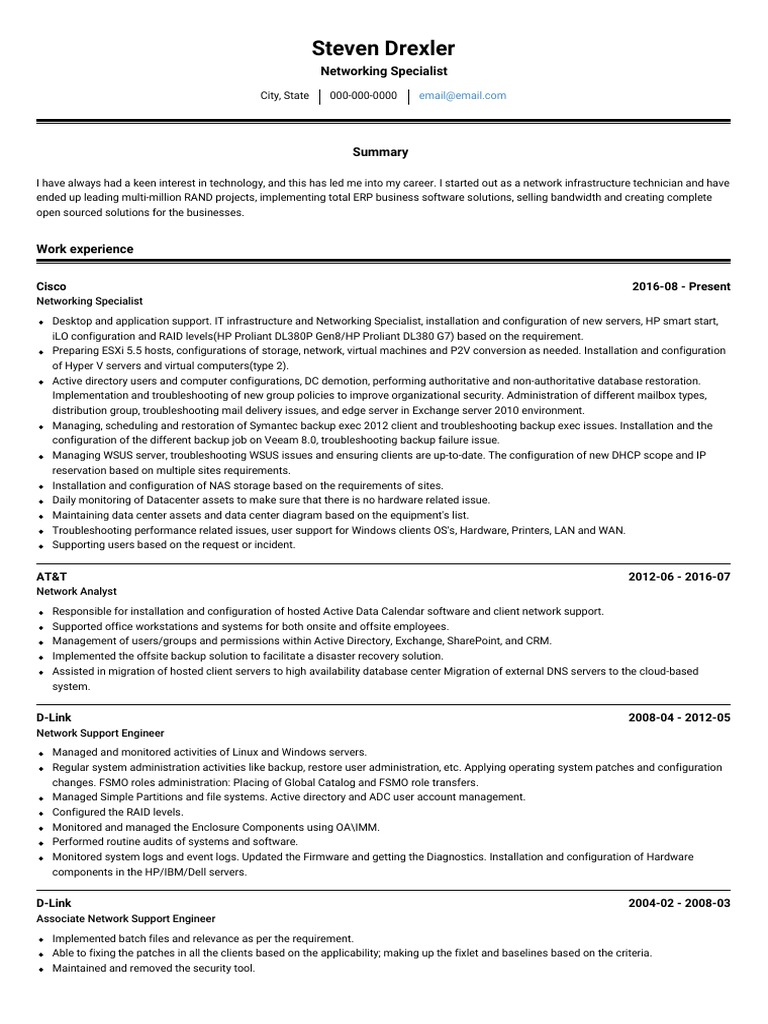 Steven Drexler
Networking Specialist

City, State | 000-000-0000 | email@email.com

Summary

I have always had a keen interest in technology, and this has led me into my career. I started out as a network infrastructure technician and have ended up leading multi-million RAND projects, implementing total ERP business software solutions, selling bandwidth and creating complete open sourced solutions for the businesses.

Work experience

Cisco
2016-08 - Present
Networking Specialist

- Desktop and application support. IT infrastructure and Networking Specialist, installation and configuration of new servers, HP smart start, iLO configuration and RAID levels(HP Proliant DL380P Gen8/HP Proliant DL380 G7) based on the requirement.
- Preparing ESXi 5.5 hosts, configurations of storage, network, virtual machines and P2V conversion as needed. Installation and configuration of Hyper V servers and virtual computers(type 2).
- Active directory users and computer configurations, DC demotion, performing authoritative and non-authoritative database restoration. Implementation and troubleshooting of new group policies to improve organizational security. Administration of different mailbox types, distribution group, troubleshooting mail delivery issues, and edge server in Exchange server 2010 environment.
- Managing, scheduling and restoration of Symantec backup exec 2012 client and troubleshooting backup exec issues. Installation and the configuration of the different backup job on Veeam 8.0, troubleshooting backup failure issue.
- Managing WSUS server, troubleshooting WSUS issues and ensuring clients are up-to-date. The configuration of new DHCP scope and IP reservation based on multiple sites requirements.
- Installation and configuration of NAS storage based on the requirements of sites.
- Daily monitoring of Datacenter assets to make sure that there is no hardware related issue.
- Maintaining data center assets and data center diagram based on the equipment's list.
- Troubleshooting performance related issues, user support for Windows clients OS's, Hardware, Printers, LAN and WAN.
- Supporting users based on the request or incident.

AT&T
2012-06 - 2016-07
Network Analyst

- Responsible for installation and configuration of hosted Active Data Calendar software and client network support.
- Supported office workstations and systems for both onsite and offsite employees.
- Management of users/groups and permissions within Active Directory, Exchange, SharePoint, and CRM.
- Implemented the offsite backup solution to facilitate a disaster recovery solution.
- Assisted in migration of hosted client servers to high availability database center Migration of external DNS servers to the cloud-based system.

D-Link
2008-04 - 2012-05
Network Support Engineer

- Managed and monitored activities of Linux and Windows servers.
- Regular system administration activities like backup, restore user administration, etc. Applying operating system patches and configuration changes. FSMO roles administration: Placing of Global Catalog and FSMO role transfers.
- Managed Simple Partitions and file systems. Active directory and ADC user account management.
- Configured the RAID levels.
- Monitored and managed the Enclosure Components using OA\IMM.
- Performed routine audits of systems and software.
- Monitored system logs and event logs. Updated the Firmware and getting the Diagnostics. Installation and configuration of Hardware components in the HP/IBM/Dell servers.

D-Link
2004-02 - 2008-03
Associate Network Support Engineer

- Implemented batch files and relevance as per the requirement.
- Able to fixing the patches in all the clients based on the applicability; making up the fixlet and baselines based on the criteria.
- Maintained and removed the security tool.